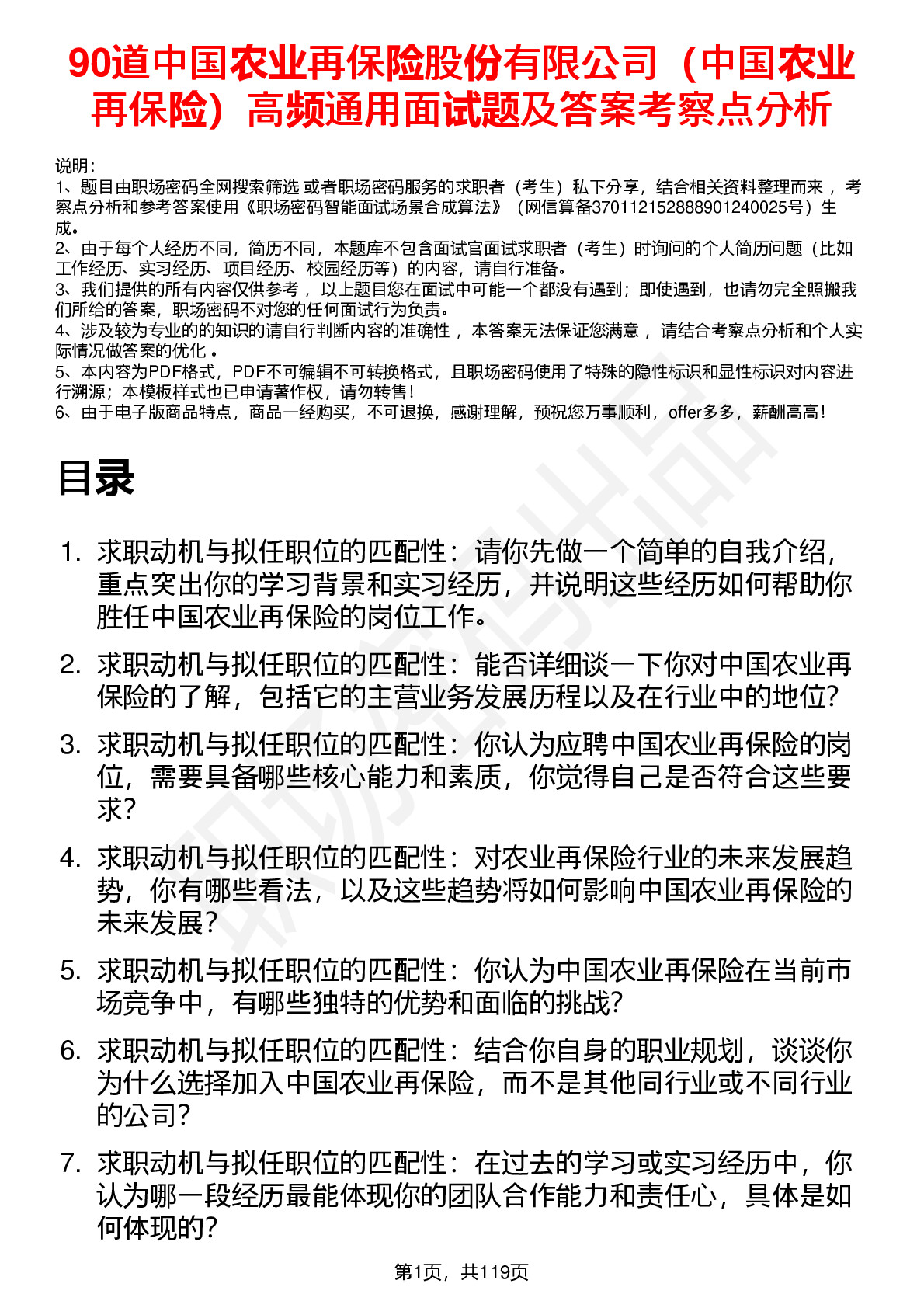 90道中国农业再保险股份有限公司（中国农业再保险）高频通用面试题及答案考察点分析

说明：
1、题目由职场密码全网搜索筛选 或者职场密码服务的求职者（考生）私下分享，结合相关资料整理而来 ，考察点分析和参考答案使用《职场密码智能面试场景合成算法》（网信算备370112152888901240025号）生成。
2、由于每个人经历不同，简历不同，本题库不包含面试官面试求职者（考生）时询问的个人简历问题（比如工作经历、实习经历、项目经历、校园经历等）的内容，请自行准备。
3、我们提供的所有内容仅供参考 ，以上题目您在面试中可能一个都没有遇到；即使遇到，也请勿完全照搬我们所给的答案，职场密码不对您的任何面试行为负责。
4、涉及较为专业的的知识的请自行判断内容的准确性 ，本答案无法保证您满意 ，请结合考察点分析和个人实际情况做答案的优化 。
5、本内容为PDF格式，PDF不可编辑不可转换格式，且职场密码使用了特殊的隐性标识和显性标识对内容进行溯源；本模板样式也已申请著作权，请勿转售！
6、由于电子版商品特点，商品一经购买，不可退换，感谢理解，预祝您万事顺利，offer多多，薪酬高高！

目录

1. 求职动机与拟任职位的匹配性：请你先做一个简单的自我介绍，重点突出你的学习背景和实习经历，并说明这些经历如何帮助你胜任中国农业再保险的岗位工作。
2. 求职动机与拟任职位的匹配性：能否详细谈一下你对中国农业再保险的了解，包括它的主营业务发展历程以及在行业中的地位?
3. 求职动机与拟任职位的匹配性：你认为应聘中国农业再保险的岗位，需要具备哪些核心能力和素质，你觉得自己是否符合这些要求?
4. 求职动机与拟任职位的匹配性：对农业再保险行业的未来发展趋势，你有哪些看法，以及这些趋势将如何影响中国农业再保险的未来发展?
5. 求职动机与拟任职位的匹配性：你认为中国农业再保险在当前市场竞争中，有哪些独特的优势和面临的挑战?
6. 求职动机与拟任职位的匹配性：结合你自身的职业规划，谈谈你为什么选择加入中国农业再保险，而不是其他同行业或不同行业的公司?
7. 求职动机与拟任职位的匹配性：在过去的学习或实习经历中，你认为哪一段经历最能体现你的团队合作能力和责任心，具体是如何体现的?

第1页，共119页